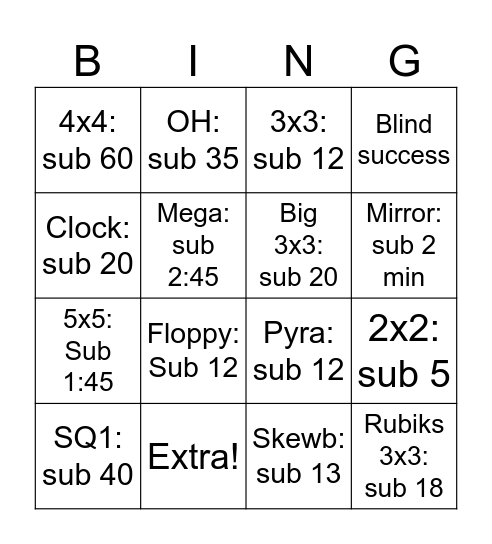 | B | I | N | G |
|---|---|---|---|
| 4x4: sub 60 | OH: sub 35 | 3x3: sub 12 | Blind success |
| Clock: sub 20 | Mega: sub 2:45 | Big 3x3: sub 20 | Mirror: sub 2 min |
| 5x5: Sub 1:45 | Floppy: Sub 12 | Pyra: sub 12 | 2x2: sub 5 |
| SQ1: sub 40 | Extra! | Skewb: sub 13 | Rubiks 3x3: sub 18 |